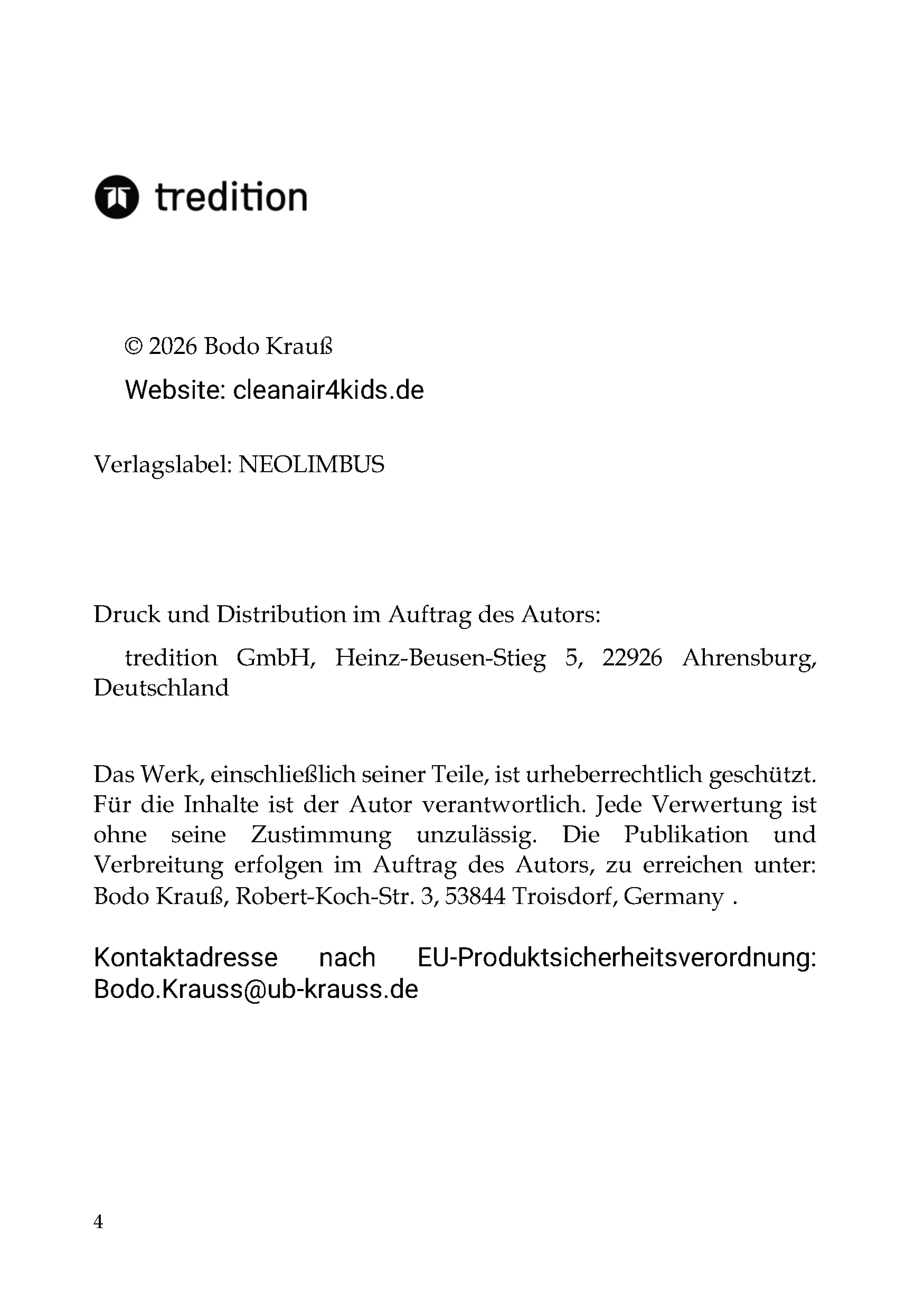 tredition

© 2026 Bodo Krauß

Website: cleanair4kids.de

Verlagslabel: NEOLIMBUS

Druck und Distribution im Auftrag des Autors:

tredition GmbH, Heinz-Beusen-Stieg 5, 22926 Ahrensburg, Deutschland

Das Werk, einschließlich seiner Teile, ist urheberrechtlich geschützt. Für die Inhalte ist der Autor verantwortlich. Jede Verwertung ist ohne seine Zustimmung unzulässig. Die Publikation und Verbreitung erfolgen im Auftrag des Autors, zu erreichen unter: Bodo Krauß, Robert-Koch-Str. 3, 53844 Troisdorf, Germany .

Kontaktadresse nach EU-Produktsicherheitsverordnung: Bodo.Krauss@ub-krauss.de

4